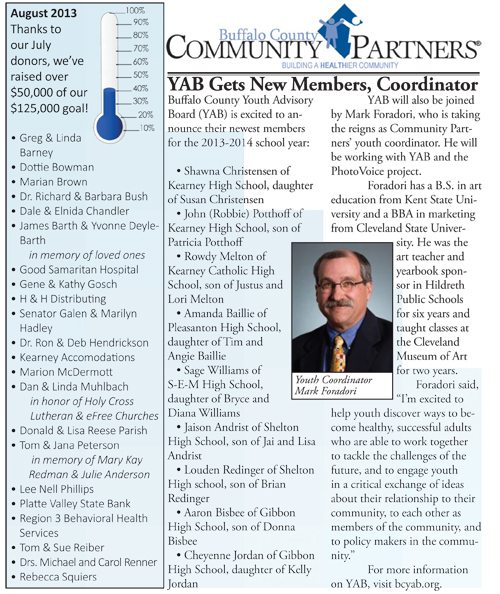 August 2013
Thanks to our July donors, we've raised over $50,000 of our $125,000 goal!

100%
90%
80%
70%
60%
50%
40%
30%
20%
10%

• Greg & Linda Barney
• Dottie Bowman
• Marian Brown
• Dr. Richard & Barbara Bush
• Dale & Elnida Chandler
• James Barth & Yvonne Deyle-Barth
in memory of loved ones
• Good Samaritan Hospital
• Gene & Kathy Gosch
• H & H Distributing
• Senator Galen & Marilyn Hadley
• Dr. Ron & Deb Hendrickson
• Kearney Accomodations
• Marion McDermott
• Dan & Linda Muhlbach
in honor of Holy Cross Lutheran & eFree Churches
• Donald & Lisa Reese Parish
• Tom & Jana Peterson
in memory of Mary Kay Redman & Julie Anderson
• Lee Nell Phillips
• Platte Valley State Bank
• Region 3 Behavioral Health Services
• Tom & Sue Reiber
• Drs. Michael and Carol Renner
• Rebecca Squiers

Buffalo County
COMMUNITY PARTNERS®
BUILDING A HEALTHIER COMMUNITY

YAB Gets New Members, Coordinator

Buffalo County Youth Advisory Board (YAB) is excited to announce their newest members for the 2013-2014 school year:

• Shawna Christensen of Kearney High School, daughter of Susan Christensen
• John (Robbie) Potthoff of Kearney High School, son of Patricia Potthoff
• Rowdy Melton of Kearney Catholic High School, son of Justus and Lori Melton
• Amanda Baillie of Pleasanton High School, daughter of Tim and Angie Baillie
• Sage Williams of S-E-M High School, daughter of Bryce and Diana Williams
• Jaison Andrist of Shelton High School, son of Jai and Lisa Andrist
• Louden Redinger of Shelton High school, son of Brian Redinger
• Aaron Bisbee of Gibbon High School, son of Donna Bisbee
• Cheyenne Jordan of Gibbon High School, daughter of Kelly Jordan

YAB will also be joined by Mark Foradori, who is taking the reigns as Community Partners' youth coordinator. He will be working with YAB and the PhotoVoice project.

Foradori has a B.S. in art education from Kent State University and a BBA in marketing from Cleveland State University. He was the art teacher and yearbook sponsor in Hildreth Public Schools for six years and taught classes at the Cleveland Museum of Art for two years.

Youth Coordinator Mark Foradori

Foradori said, "I'm excited to help youth discover ways to become healthy, successful adults who are able to work together to tackle the challenges of the future, and to engage youth in a critical exchange of ideas about their relationship to their community, to each other as members of the community, and to policy makers in the community."

For more information on YAB, visit bcyab.org.